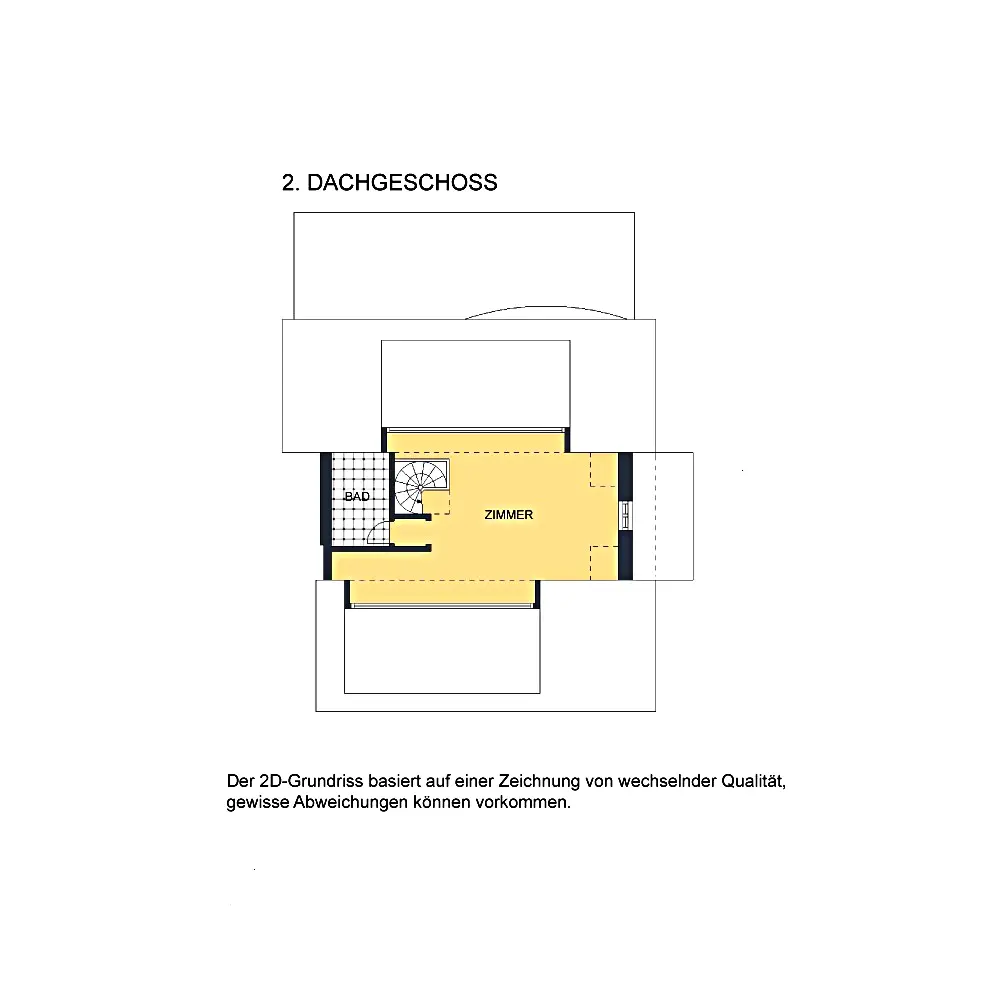 2. DACHGESCHOSS

BAD

ZIMMER

Der 2D-Grundriss basiert auf einer Zeichnung von wechselnder Qualität, gewisse Abweichungen können vorkommen.